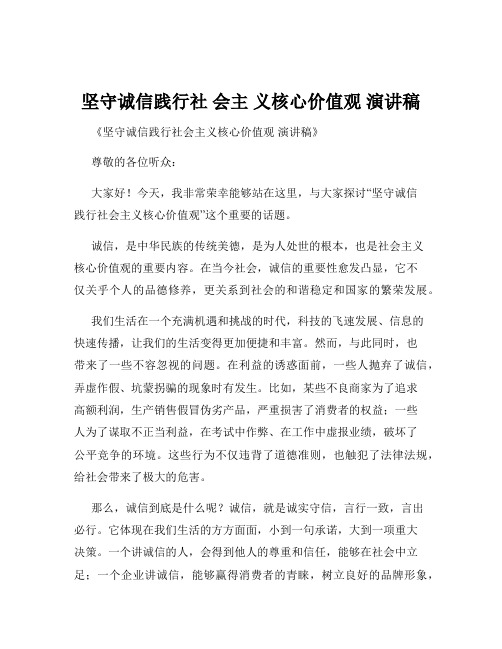 坚守诚信践行社 会主 义核心价值观 演讲稿

《坚守诚信践行社会主义核心价值观 演讲稿》

尊敬的各位听众：

大家好！今天，我非常荣幸能够站在这里，与大家探讨“坚守诚信践行社会主义核心价值观”这个重要的话题。

诚信，是中华民族的传统美德，是为人处世的根本，也是社会主义核心价值观的重要内容。在当今社会，诚信的重要性愈发凸显，它不仅关乎个人的品德修养，更关系到社会的和谐稳定和国家的繁荣发展。

我们生活在一个充满机遇和挑战的时代，科技的飞速发展、信息的快速传播，让我们的生活变得更加便捷和丰富。然而，与此同时，也带来了一些不容忽视的问题。在利益的诱惑面前，一些人抛弃了诚信，弄虚作假、坑蒙拐骗的现象时有发生。比如，某些不良商家为了追求高额利润，生产销售假冒伪劣产品，严重损害了消费者的权益；一些人为了谋取不正当利益，在考试中作弊、在工作中虚报业绩，破坏了公平竞争的环境。这些行为不仅违背了道德准则，也触犯了法律法规，给社会带来了极大的危害。

那么，诚信到底是什么呢？诚信，就是诚实守信，言行一致，言出必行。它体现在我们生活的方方面面，小到一句承诺，大到一项重大决策。一个讲诚信的人，会得到他人的尊重和信任，能够在社会中立足；一个企业讲诚信，能够赢得消费者的青睐，树立良好的品牌形象，